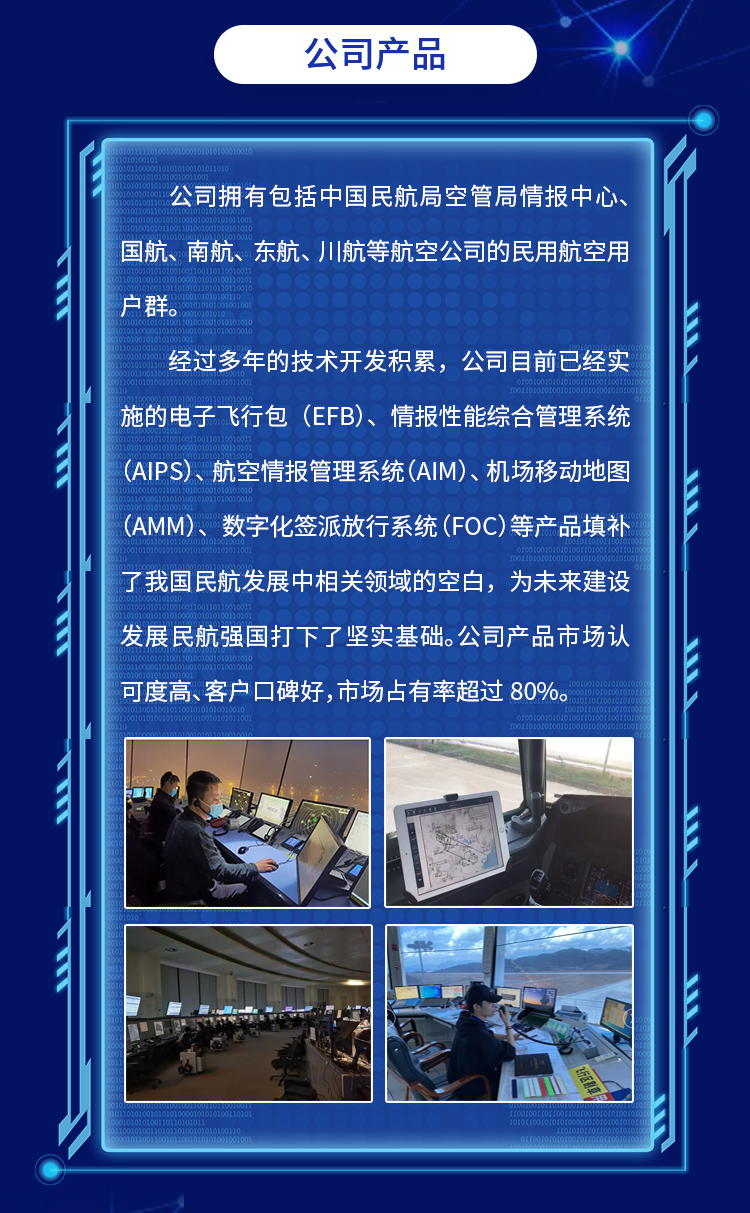 公司产品

公司拥有包括中国民航局空管局情报中心、国航、南航、东航、川航等航空公司的民用航空用户群。

经过多年的技术开发积累，公司目前已经实施的电子飞行包（EFB）、情报性能综合管理系统(AIPS)、航空情报管理系统(AIM)、机场移动地图(AMM)、数字化签派放行系统(FOC)等产品填补了我国民航发展中相关领域的空白，为未来建设发展民航强国打下了坚实基础。公司产品市场认可度高、客户口碑好，市场占有率超过 80%。